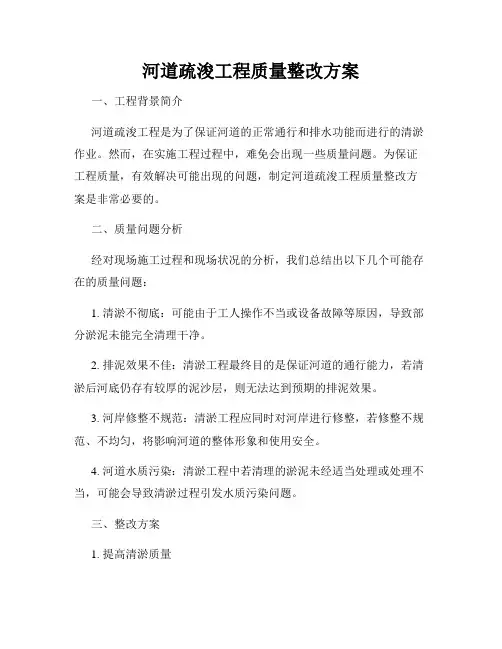 河道疏浚工程质量整改方案

一、工程背景简介

河道疏浚工程是为了保证河道的正常通行和排水功能而进行的清淤作业。然而，在实施工程过程中，难免会出现一些质量问题。为保证工程质量，有效解决可能出现的问题，制定河道疏浚工程质量整改方案是非常必要的。

二、质量问题分析

经对现场施工过程和现场状况的分析，我们总结出以下几个可能存在的质量问题：

1. 清淤不彻底：可能由于工人操作不当或设备故障等原因，导致部分淤泥未能完全清理干净。

2. 排泥效果不佳：清淤工程最终目的是保证河道的通行能力，若清淤后河底仍存有较厚的泥沙层，则无法达到预期的排泥效果。

3. 河岸修整不规范：清淤工程应同时对河岸进行修整，若修整不规范、不均匀，将影响河道的整体形象和使用安全。

4. 河道水质污染：清淤工程中若清理的淤泥未经适当处理或处理不当，可能会导致清淤过程引发水质污染问题。

三、整改方案

1. 提高清淤质量